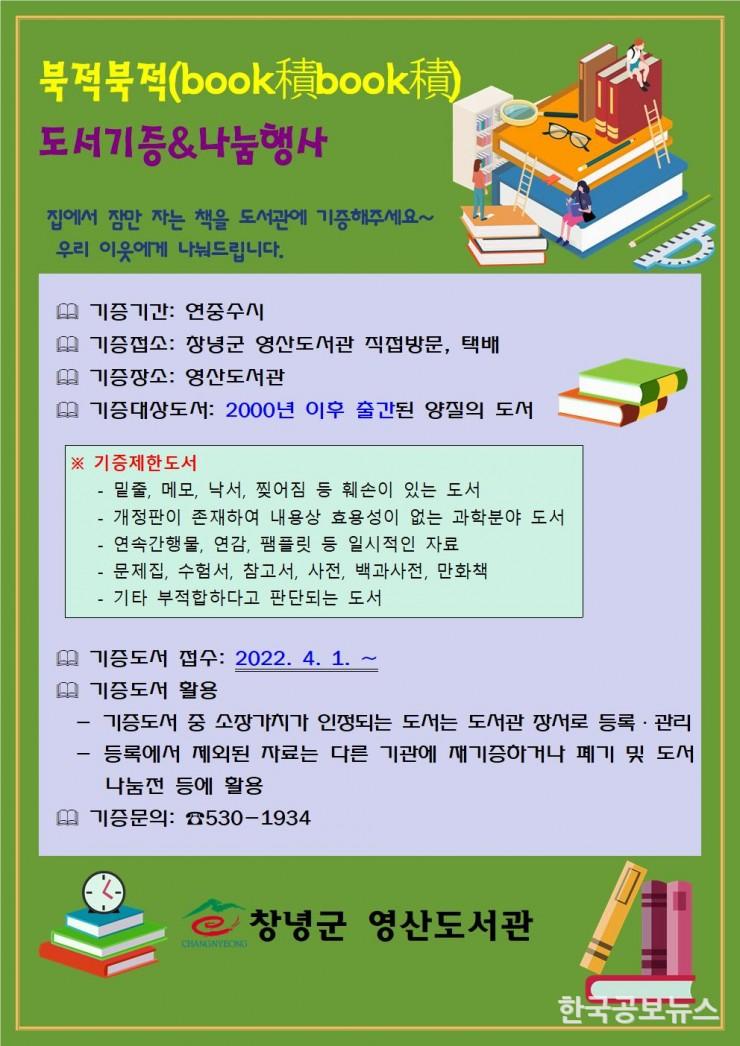 북적북적(book積book積)

도서기증&나눔행사

집에서 잠만 자는 책을 도서관에 기증해주세요~
우리 이웃에게 나눠드립니다.

🕮 기증기간: 연중수시
🕮 기증접소: 창녕군 영산도서관 직접방문, 택배
🕮 기증장소: 영산도서관
🕮 기증대상도서: 2000년 이후 출간된 양질의 도서

※ 기증제한도서
- 밑줄, 메모, 낙서, 찢어짐 등 훼손이 있는 도서
- 개정판이 존재하여 내용상 효용성이 없는 과학분야 도서
- 연속간행물, 연감, 팸플릿 등 일시적인 자료
- 문제집, 수험서, 참고서, 사전, 백과사전, 만화책
- 기타 부적합하다고 판단되는 도서

🕮 기증도서 접수: 2022. 4. 1. ~
🕮 기증도서 활용
– 기증도서 중 소장가치가 인정되는 도서는 도서관 장서로 등록 · 관리
– 등록에서 제외된 자료는 다른 기관에 재기증하거나 폐기 및 도서 나눔전 등에 활용
🕮 기증문의: ☎530-1934

CHANGNYEONG
창녕군 영산도서관

한국공보뉴스